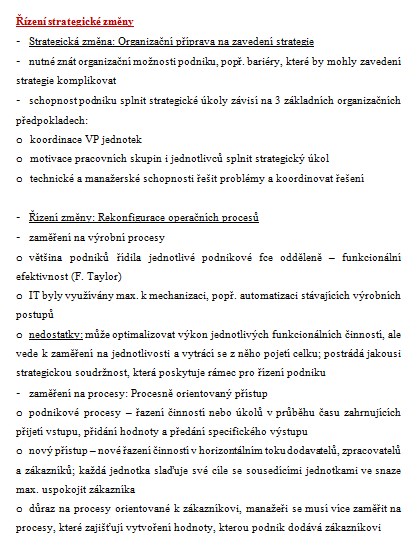 Řízení strategické změny

- Strategická změna: Organizační příprava na zavedení strategie

- nutné znát organizační možnosti podniku, popř. bariéry, které by mohly zavedení strategie komplikovat

- schopnost podniku splnit strategické úkoly závisí na 3 základních organizačních předpokladech:

o koordinace VP jednotek

o motivace pracovních skupin i jednotlivců splnit strategický úkol

o technické a manažerské schopnosti řešit problémy a koordinovat řešení

- Řízení změny: Rekonfigurace operačních procesů

- zaměření na výrobní procesy

o většina podniků řídila jednotlivé podnikové fce odděleně – funkcionální efektivnost (F. Taylor)

o IT byly využívány max. k mechanizaci, popř. automatizaci stávajících výrobních postupů

o nedostatky: může optimalizovat výkon jednotlivých funkcionálních činností, ale vede k zaměření na jednotlivosti a vytrácí se z něho pojetí celku; postrádá jakousi strategickou soudržnost, která poskytuje rámec pro řízení podniku

- zaměření na procesy: Procesně orientovaný přístup

o podnikové procesy – řazení činností nebo úkolů v průběhu času zahrnujících přijetí vstupu, přidání hodnoty a předání specifického výstupu

o nový přístup – nové řazení činností v horizontálním toku dodavatelů, zpracovatelů a zákazníků; každá jednotka slaďuje své cíle se sousedícími jednotkami ve snaze max. uspokojit zákazníka

o důraz na procesy orientované k zákazníkovi, manažeři se musí více zaměřit na procesy, které zajišťují vytvoření hodnoty, kterou podnik dodává zákazníkovi